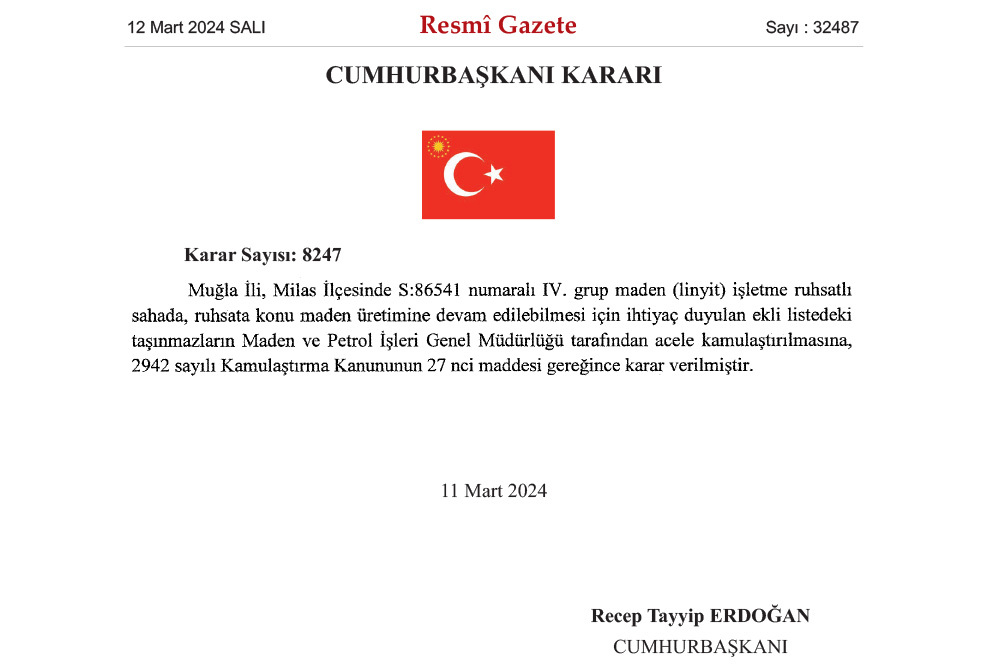 12 Mart 2024 SALI

Resmî Gazete

Sayı : 32487

CUMHURBAŞKANI KARARI

Karar Sayısı: 8247

Muğla İli, Milas İlçesinde S:86541 numaralı IV. grup maden (linyit) işletme ruhsatlı sahada, ruhsata konu maden üretimine devam edilebilmesi için ihtiyaç duyulan ekli listedeki taşınmazların Maden ve Petrol İşleri Genel Müdürlüğü tarafından acele kamulaştırılmasına, 2942 sayılı Kamulaştırma Kanununun 27 nci maddesi gereğince karar verilmiştir.

11 Mart 2024

Recep Tayyip ERDOĞAN
CUMHURBAŞKANI